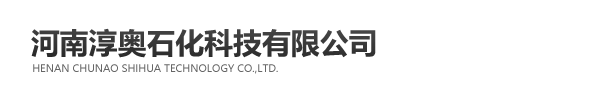 河南淳奥石化科技有限公司
HENAN CHUNAO SHIHUA TECHNOLOGY CO.,LTD.